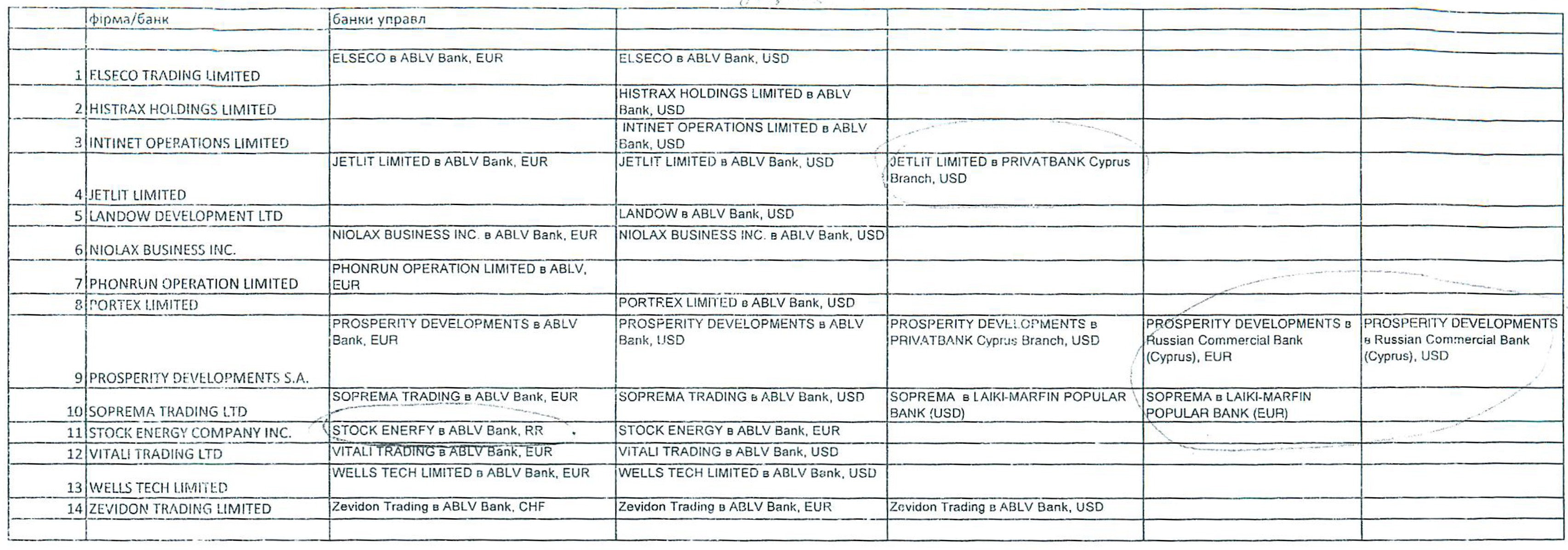 | | фірма/банк | банки управл | | | | |
|---|---|---|---|---|---|---|
| 1 | ELSECO TRADING LIMITED | ELSECO в ABLV Bank, EUR | ELSECO в ABLV Bank, USD | | | |
| 2 | HISTRAX HOLDINGS LIMITED | | HISTRAX HOLDINGS LIMITED в ABLV Bank, USD | | | |
| 3 | INTINET OPERATIONS LIMITED | | INTINET OPERATIONS LIMITED в ABLV Bank, USD | | | |
| 4 | JETLIT LIMITED | JETLIT LIMITED в ABLV Bank, EUR | JETLIT LIMITED в ABLV Bank, USD | JETLIT LIMITED в PRIVATBANK Cyprus Branch, USD | | |
| 5 | LANDOW DEVELOPMENT LTD | | LANDOW в ABLV Bank, USD | | | |
| 6 | NIOLAX BUSINESS INC. | NIOLAX BUSINESS INC. в ABLV Bank, EUR | NIOLAX BUSINESS INC. в ABLV Bank, USD | | | |
| 7 | PHONRUN OPERATION LIMITED | PHONRUN OPERATION LIMITED в ABLV, EUR | | | | |
| 8 | PORTEX LIMITED | | PORTREX LIMITED в ABLV Bank, USD | | | |
| 9 | PROSPERITY DEVELOPMENTS S.A. | PROSPERITY DEVELOPMENTS в ABLV Bank, EUR | PROSPERITY DEVELOPMENTS в ABLV Bank, USD | PROSPERITY DEVELOPMENTS в PRIVATBANK Cyprus Branch, USD | PROSPERITY DEVELOPMENTS в Russian Commercial Bank (Cyprus), EUR | PROSPERITY DEVELOPMENTS в Russian Commercial Bank (Cyprus), USD |
| 10 | SOPREMA TRADING LTD | SOPREMA TRADING в ABLV Bank, EUR | SOPREMA TRADING в ABLV Bank, USD | SOPREMA в LAIKI-MARFIN POPULAR BANK (USD) | SOPREMA в LAIKI-MARFIN POPULAR BANK (EUR) | |
| 11 | STOCK ENERGY COMPANY INC. | STOCK ENERFY в ABLV Bank, RR | STOCK ENERGY в ABLV Bank, EUR | | | |
| 12 | VITALI TRADING LTD | VITALI TRADING в ABLV Bank, EUR | VITALI TRADING в ABLV Bank, USD | | | |
| 13 | WELLS TECH LIMITED | WELLS TECH LIMITED в ABLV Bank, EUR | WELLS TECH LIMITED в ABLV Bank, USD | | | |
| 14 | ZEVIDON TRADING LIMITED | Zevidon Trading в ABLV Bank, CHF | Zevidon Trading в ABLV Bank, EUR | Zevidon Trading в ABLV Bank, USD | | |